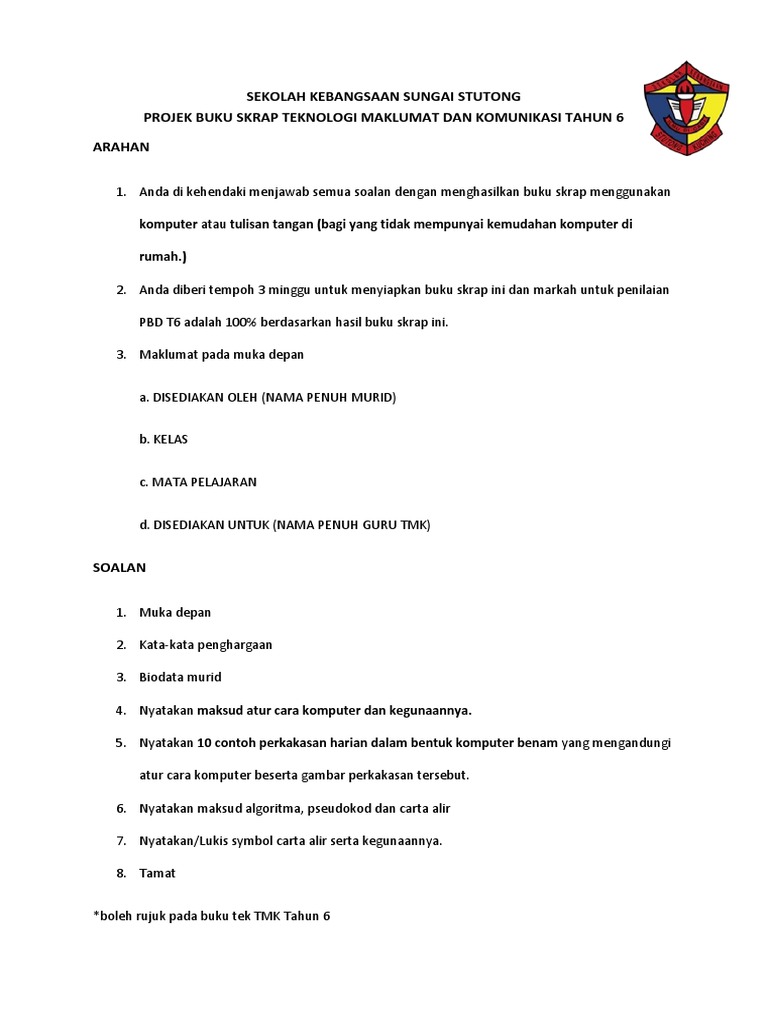 SEKOLAH KEBANGSAAN SUNGAI STUTONG

PROJEK BUKU SKRAP TEKNOLOGI MAKLUMAT DAN KOMUNIKASI TAHUN 6

ARAHAN

1. Anda di kehendaki menjawab semua soalan dengan menghasilkan buku skrap menggunakan komputer atau tulisan tangan (bagi yang tidak mempunyai kemudahan komputer di rumah.)

2. Anda diberi tempoh 3 minggu untuk menyiapkan buku skrap ini dan markah untuk penilaian PBD T6 adalah 100% berdasarkan hasil buku skrap ini.

3. Maklumat pada muka depan

a. DISEDIAKAN OLEH (NAMA PENUH MURID)

b. KELAS

c. MATA PELAJARAN

d. DISEDIAKAN UNTUK (NAMA PENUH GURU TMK)

SOALAN

1. Muka depan

2. Kata-kata penghargaan

3. Biodata murid

4. Nyatakan maksud atur cara komputer dan kegunaannya.

5. Nyatakan 10 contoh perkakasan harian dalam bentuk komputer benam yang mengandungi atur cara komputer beserta gambar perkakasan tersebut.

6. Nyatakan maksud algoritma, pseudokod dan carta alir

7. Nyatakan/Lukis symbol carta alir serta kegunaannya.

8. Tamat

*boleh rujuk pada buku tek TMK Tahun 6